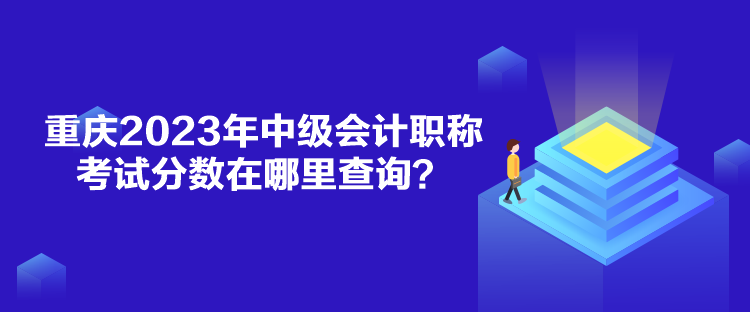 重庆2023年中级会计职称考试分数在哪里查询？